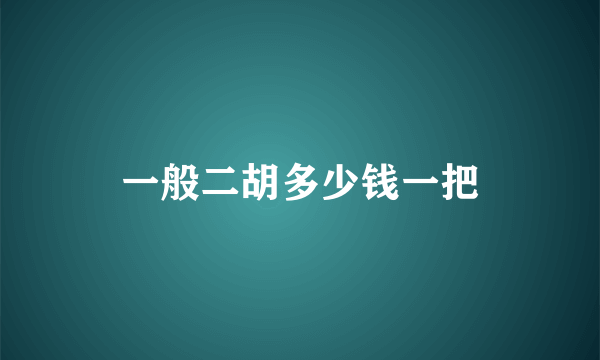 一般二胡多少钱一把